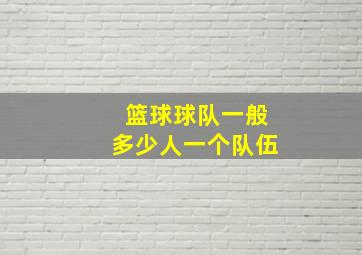 篮球球队一般
多少人一个队伍